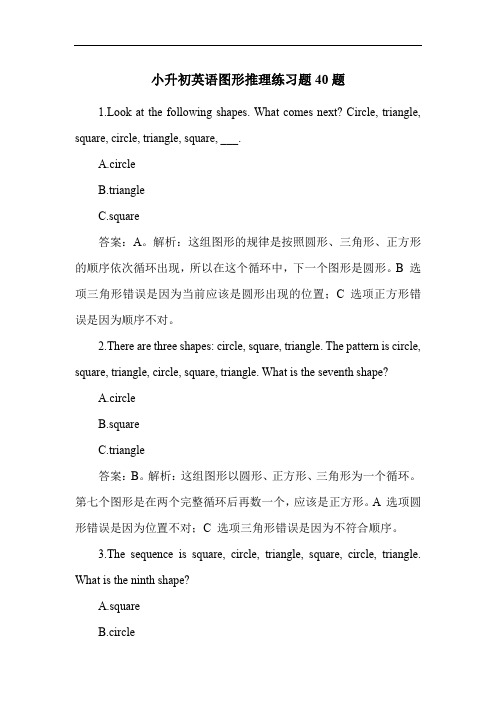 小升初英语图形推理练习题 40 题

1.Look at the following shapes. What comes next? Circle, triangle, square, circle, triangle, square, ___.

A.circle

B.triangle

C.square

答案：A。解析：这组图形的规律是按照圆形、三角形、正方形的顺序依次循环出现，所以在这个循环中，下一个图形是圆形。B 选项三角形错误是因为当前应该是圆形出现的位置；C 选项正方形错误是因为顺序不对。

2.There are three shapes: circle, square, triangle. The pattern is circle, square, triangle, circle, square, triangle. What is the seventh shape?

A.circle

B.square

C.triangle

答案：B。解析：这组图形以圆形、正方形、三角形为一个循环。第七个图形是在两个完整循环后再数一个，应该是正方形。A 选项圆形错误是因为位置不对；C 选项三角形错误是因为不符合顺序。

3.The sequence is square, circle, triangle, square, circle, triangle. What is the ninth shape?

A.square

B.circle